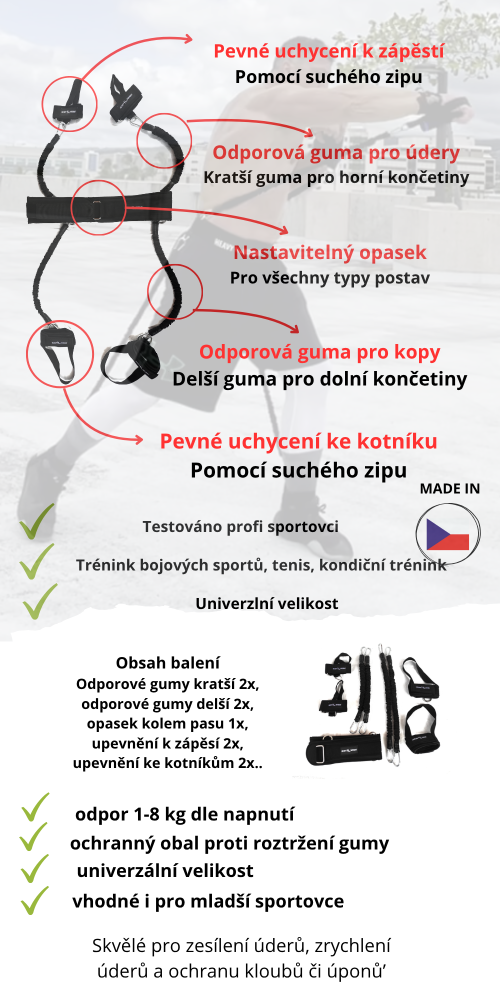 Pevné uchycení k zápěstí
Pomocí suchého zipu

Odporová guma pro údery
Kratší guma pro horní končetiny

Nastavitelný opasek
Pro všechny typy postav

Odporová guma pro kopy
Delší guma pro dolní končetiny

Pevné uchycení ke kotníku
Pomocí suchého zipu

MADE IN

Testováno profi sportovci

Trénink bojových sportů, tenis, kondiční trénink

Univerzlní velikost

Obsah balení
Odporové gumy kratší 2x,
odporové gumy delší 2x,
opasek kolem pasu 1x,
upevnění k zápěsí 2x,
upevnění ke kotníkům 2x..

odpor 1-8 kg dle napnutí
ochranný obal proti roztržení gumy
univerzální velikost
vhodné i pro mladší sportovce

Skvělé pro zesílení úderů, zrychlení úderů a ochranu kloubů či úponů'